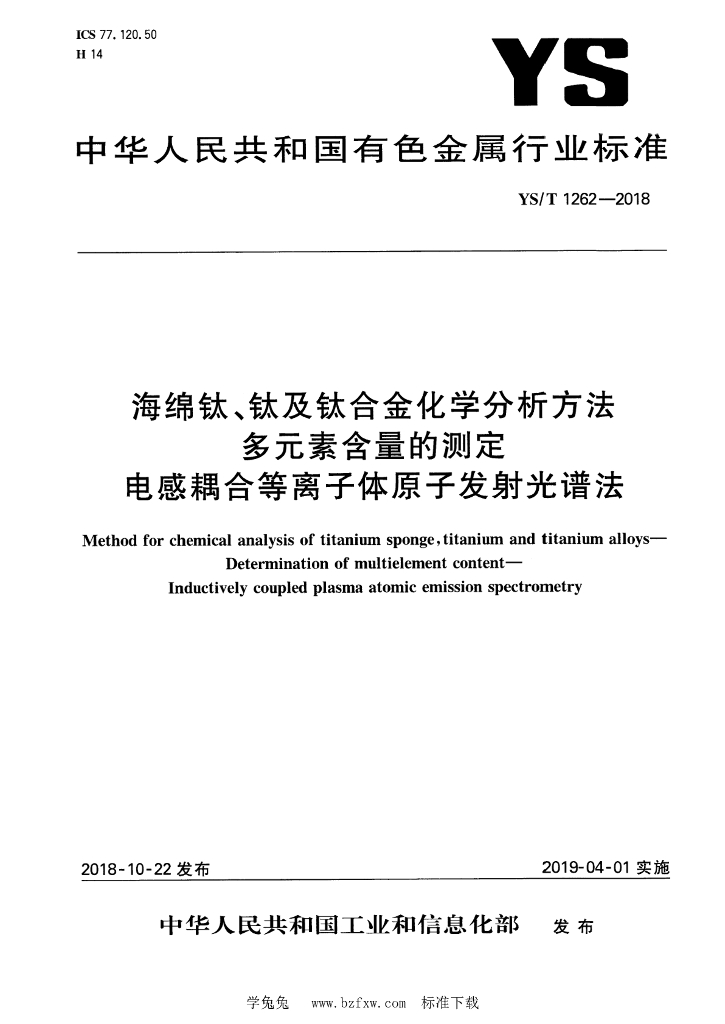 ICS 77.120.50
H 14

YS

中华人民共和国有色金属行业标准

YS/T 1262—2018

海绵钛、钛及钛合金化学分析方法
多元素含量的测定
电感耦合等离子体原子发射光谱法

Method for chemical analysis of titanium sponge, titanium and titanium alloys—
Determination of multielement content—
Inductively coupled plasma atomic emission spectrometry

2018-10-22 发布

2019-04-01 实施

中华人民共和国工业和信息化部 发布

学兔兔 www.bzfxw.com 标准下载